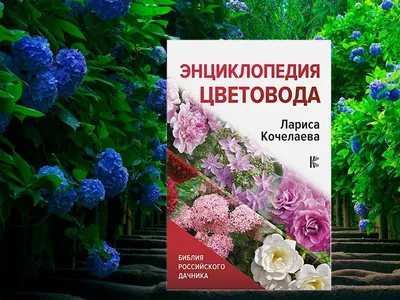 ЭНЦИКЛОПЕДИЯ ЦВЕТОВОДА

Лариса Кочелаева

БИБЛИЯ РОССИЙСКОГО ДАЧНИКА